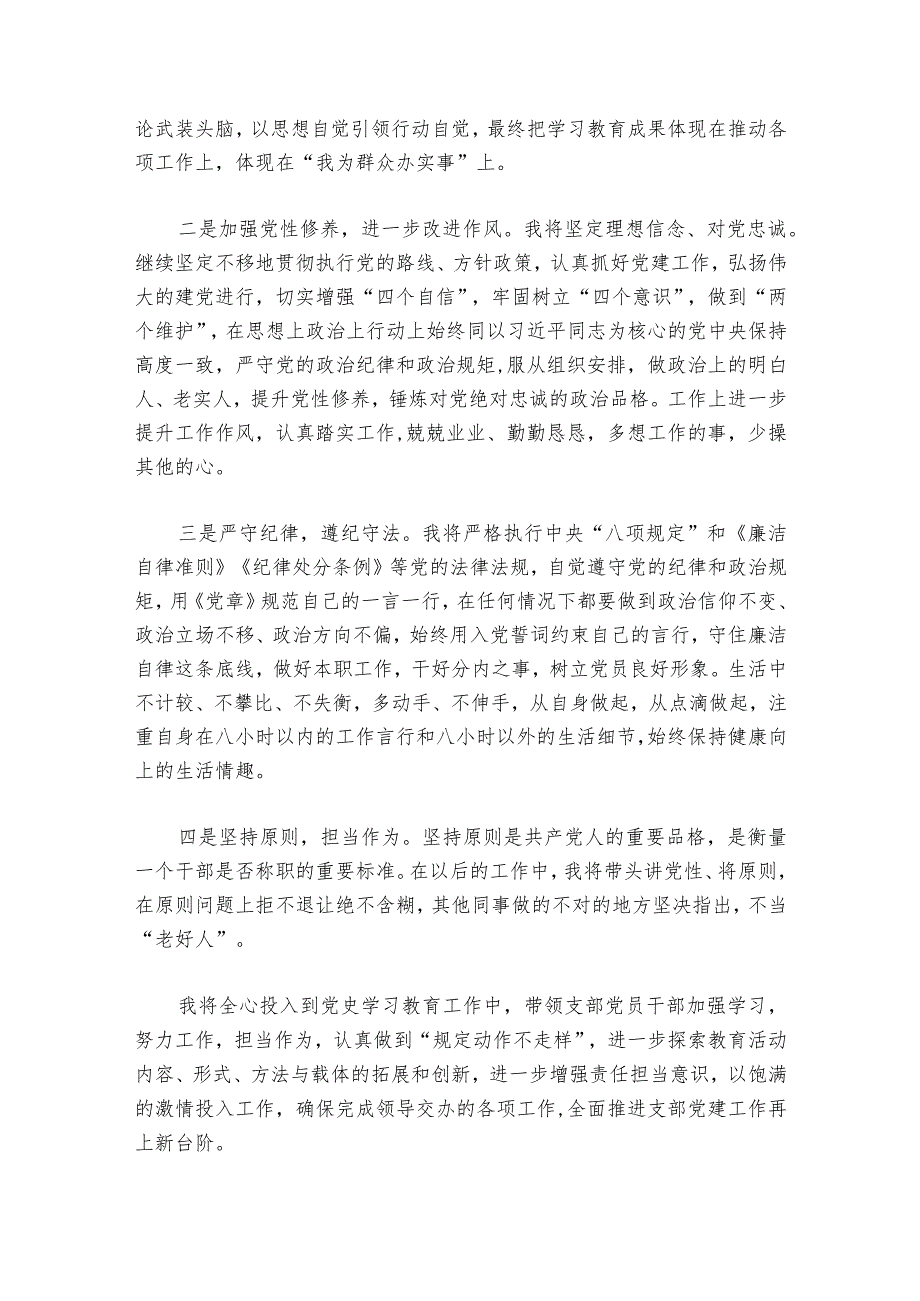 论武装头脑，以思想自觉引领行动自觉，最终把学习教育成果体现在推动各项工作上，体现在“我为群众办实事”上。

二是加强党性修养，进一步改进作风。我将坚定理想信念、对党忠诚。继续坚定不移地贯彻执行党的路线、方针政策，认真抓好党建工作，弘扬伟大的建党进行，切实增强“四个自信”，牢固树立“四个意识”，做到“两个维护”，在思想上政治上行动上始终同以习近平同志为核心的党中央保持高度一致，严守党的政治纪律和政治规矩，服从组织安排，做政治上的明白人、老实人，提升党性修养，锤炼对党绝对忠诚的政治品格。工作上进一步提升工作作风，认真踏实工作，兢兢业业、勤勤恳恳，多想工作的事，少操其他的心。

三是严守纪律，遵纪守法。我将严格执行中央“八项规定”和《廉洁自律准则》《纪律处分条例》等党的法律法规，自觉遵守党的纪律和政治规矩，用《党章》规范自己的一言一行，在任何情况下都要做到政治信仰不变、政治立场不移、政治方向不偏，始终用入党誓词约束自己的言行，守住廉洁自律这条底线，做好本职工作，干好分内之事，树立党员良好形象。生活中不计较、不攀比、不失衡，多动手、不伸手，从自身做起，从点滴做起，注重自身在八小时以内的工作言行和八小时以外的生活细节，始终保持健康向上的生活情趣。

四是坚持原则，担当作为。坚持原则是共产党人的重要品格，是衡量一个干部是否称职的重要标准。在以后的工作中，我将带头讲党性、将原则，在原则问题上拒不退让绝不含糊，其他同事做的不对的地方坚决指出，不当“老好人”。

我将全心投入到党史学习教育工作中，带领支部党员干部加强学习，努力工作，担当作为，认真做到“规定动作不走样”，进一步探索教育活动内容、形式、方法与载体的拓展和创新，进一步增强责任担当意识，以饱满的激情投入工作，确保完成领导交办的各项工作，全面推进支部党建工作再上新台阶。